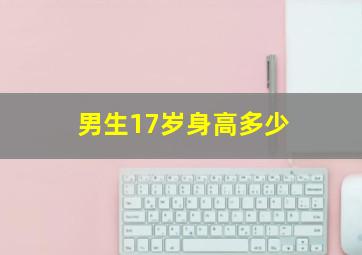 男生17岁身高多少